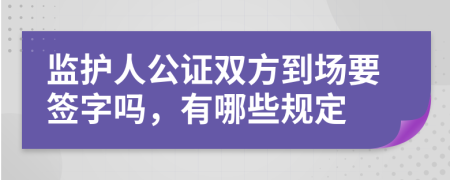 监护人公证双方到场要签字吗，有哪些规定